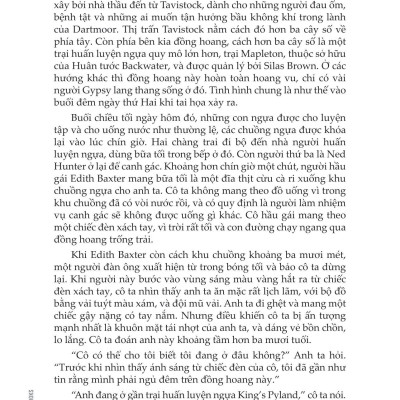 xây bởi nhà thầu đến từ Tavistock, dành cho những người đau ốm, bệnh tật và những ai muốn tận hưởng bầu không khí trong lành của Dartmoor. Thị trấn Tavistock nằm cách đó hơn ba cây số về phía tây. Còn phía bên kia đồng hoang, cách hơn ba cây số là một trại huấn luyện ngựa quy mô lớn hơn, trại Mapleton, thuộc sở hữu của Huân tước Backwater, và được quản lý bởi Silas Brown. Ở các hướng khác thì đồng hoang này hoàn toàn hoang vu, chỉ có vài người Gypsy lang thang sống ở đó. Tình hình chung là như thế vào buổi đêm ngày thứ Hai khi tai họa xảy ra.

Buổi chiều tối ngày hôm đó, những con ngựa được cho luyện tập và cho uống nước như thường lệ, các chuồng ngựa được khóa lại vào lúc chín giờ. Hai chàng trai đi bộ đến nhà người huấn luyện ngựa, dùng bữa tối trong bếp ở đó. Còn người thứ ba là Ned Hunter ở lại để canh gác. Khoảng hơn chín giờ một chút, người hầu gái Edith Baxter mang bữa tối là một đĩa thịt cừu cà ri xuống khu chuồng ngựa cho anh ta. Cô ta không mang theo đồ uống vì trong khu chuồng đã có vòi nước rồi, và có quy định là người làm nhiệm vụ canh gác sẽ không được uống gì khác. Cô hầu gái mang theo một chiếc đèn xách tay, vì trời rất tối và con đường chạy ngang qua đồng hoang trống trải.

Khi Edith Baxter còn cách khu chuồng khoảng ba mươi mét, một người đàn ông xuất hiện từ trong bóng tối và bảo cô ta dừng lại. Khi người này bước vào vùng sáng màu vàng hắt ra từ chiếc đèn xách tay, cô ta nhìn thấy anh ta ăn mặc rất lịch lãm, với bộ đồ bằng vải tuýt màu xám, và đội mũ vải. Anh ta đi ghệt và mang một chiếc gậy nặng có tay nắm. Nhưng điều khiến cô ta bị ấn tượng mạnh nhất là khuôn mặt tái nhợt của anh ta, và dáng vẻ bồn chồn, lo lắng. Cô ta đoán anh này khoảng tầm hơn ba mươi tuổi.

“Cô có thể cho tôi biết tôi đang ở đâu không?” Anh ta hỏi. “Trước khi nhìn thấy ánh sáng từ chiếc đèn của cô, tôi đã gần như tin rằng mình phải ngủ đêm trên đồng hoang này.”

“Anh đang ở gần trại huấn luyện ngựa King’s Pyland,” cô ta nói.